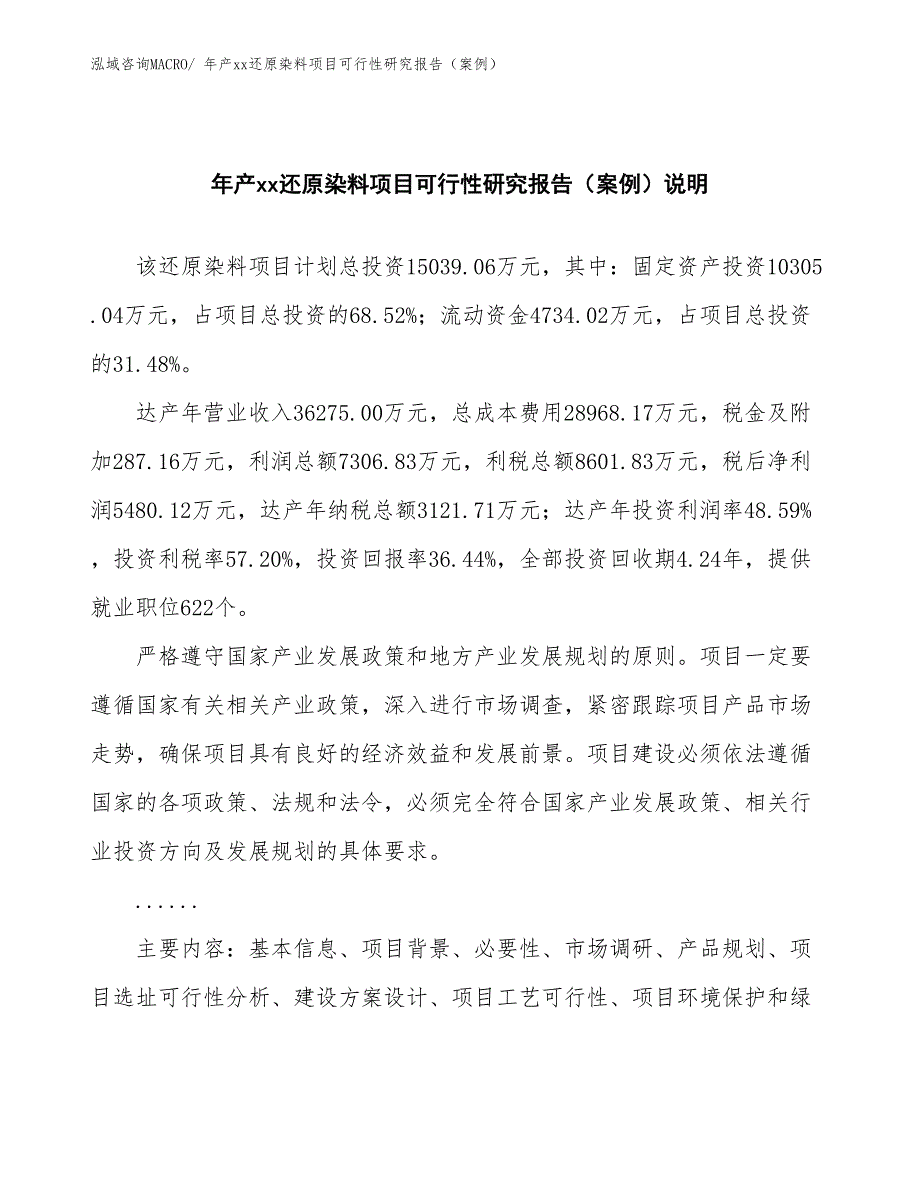 泓域咨询MACRO/ 年产xx还原染料项目可行性研究报告（案例）

年产xx还原染料项目可行性研究报告（案例）说明

该还原染料项目计划总投资15039.06万元，其中：固定资产投资10305.04万元，占项目总投资的68.52%；流动资金4734.02万元，占项目总投资的31.48%。

达产年营业收入36275.00万元，总成本费用28968.17万元，税金及附加287.16万元，利润总额7306.83万元，利税总额8601.83万元，税后净利润5480.12万元，达产年纳税总额3121.71万元；达产年投资利润率48.59%，投资利税率57.20%，投资回报率36.44%，全部投资回收期4.24年，提供就业职位622个。

严格遵守国家产业发展政策和地方产业发展规划的原则。项目一定要遵循国家有关相关产业政策，深入进行市场调查，紧密跟踪项目产品市场走势，确保项目具有良好的经济效益和发展前景。项目建设必须依法遵循国家的各项政策、法规和法令，必须完全符合国家产业发展政策、相关行业投资方向及发展规划的具体要求。

......

主要内容：基本信息、项目背景、必要性、市场调研、产品规划、项目选址可行性分析、建设方案设计、项目工艺可行性、项目环境保护和绿